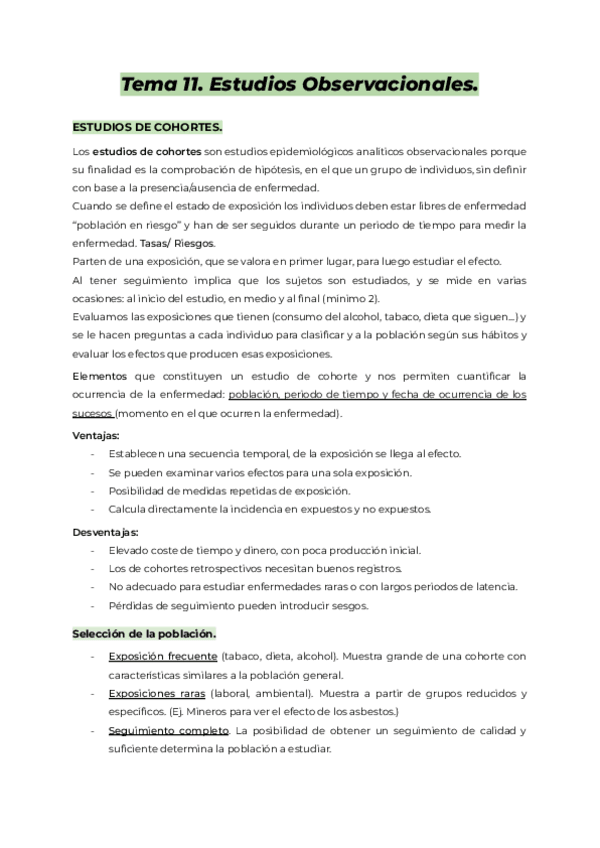 Tema 11. Estudios Observacionales.

ESTUDIOS DE COHORTES.

Los estudios de cohortes son estudios epidemiológicos analíticos observacionales porque su finalidad es la comprobación de hipótesis, en el que un grupo de individuos, sin definir con base a la presencia/ausencia de enfermedad.
Cuando se define el estado de exposición los individuos deben estar libres de enfermedad "población en riesgo" y han de ser seguidos durante un periodo de tiempo para medir la enfermedad. Tasas/ Riesgos.
Parten de una exposición, que se valora en primer lugar, para luego estudiar el efecto.
Al tener seguimiento implica que los sujetos son estudiados, y se mide en varias ocasiones: al inicio del estudio, en medio y al final (mínimo 2).
Evaluamos las exposiciones que tienen (consumo del alcohol, tabaco, dieta que siguen...) y se le hacen preguntas a cada individuo para clasificar y a la población según sus hábitos y evaluar los efectos que producen esas exposiciones.

Elementos que constituyen un estudio de cohorte y nos permiten cuantificar la ocurrencia de la enfermedad: población, periodo de tiempo y fecha de ocurrencia de los sucesos (momento en el que ocurren la enfermedad).

Ventajas:
- Establecen una secuencia temporal, de la exposición se llega al efecto.
- Se pueden examinar varios efectos para una sola exposición.
- Posibilidad de medidas repetidas de exposición.
- Calcula directamente la incidencia en expuestos y no expuestos.

Desventajas:
- Elevado coste de tiempo y dinero, con poca producción inicial.
- Los de cohortes retrospectivos necesitan buenos registros.
- No adecuado para estudiar enfermedades raras o con largos periodos de latencia.
- Pérdidas de seguimiento pueden introducir sesgos.

Selección de la población.
- Exposición frecuente (tabaco, dieta, alcohol). Muestra grande de una cohorte con características similares a la población general.
- Exposiciones raras (laboral, ambiental). Muestra a partir de grupos reducidos y específicos. (Ej. Mineros para ver el efecto de los asbestos.)
- Seguimiento completo. La posibilidad de obtener un seguimiento de calidad y suficiente determina la población a estudiar.